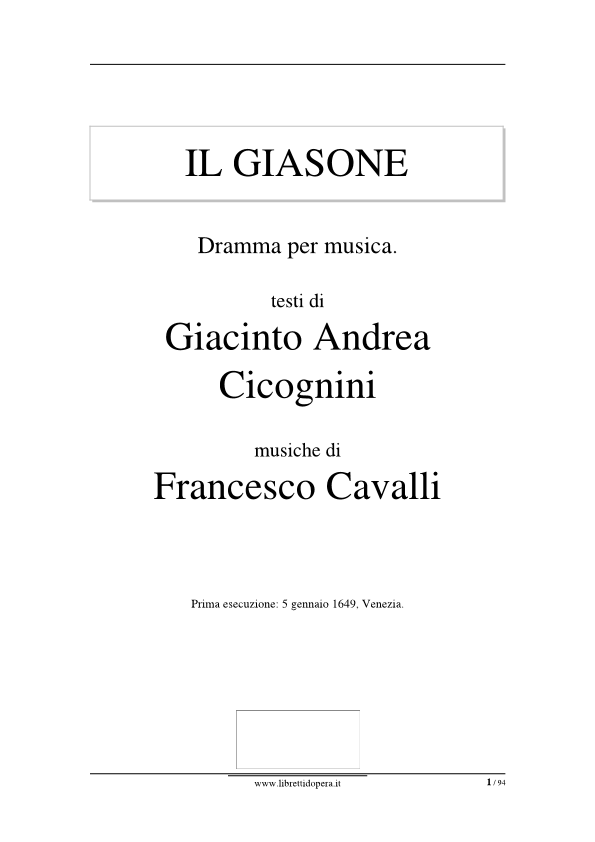 IL GIASONE

Dramma per musica.

testi di

Giacinto Andrea Cicognini

musiche di

Francesco Cavalli

Prima esecuzione: 5 gennaio 1649, Venezia.

www.librettidopera.it

1 / 94